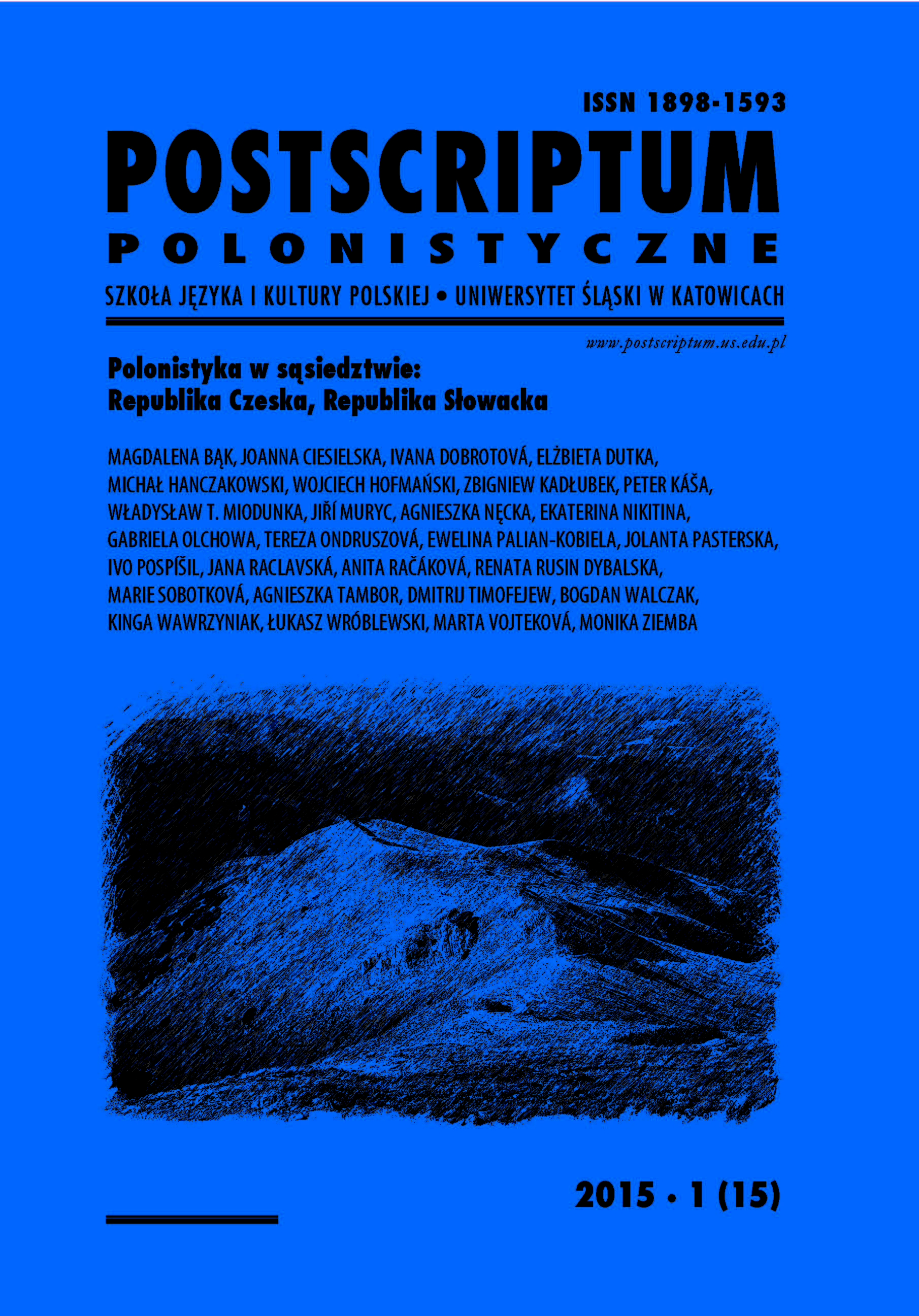 ISSN 1898-1593

POSTSCRIPTUM

POLONISTYCZNE

SZKOŁA JĘZYKA I KULTURY POLSKIEJ • UNIWERSYTET ŚLĄSKI W KATOWICACH

www.postscriptum.us.edu.pl

Polonistyka w sąsiedztwie:
Republika Czeska, Republika Słowacka

MAGDALENA BĄK, JOANNA CIESIELSKA, IVANA DOBROTOVÁ, ELŻBIETA DUTKA, MICHAŁ HANCZAKOWSKI, WOJCIECH HOFMAŃSKI, ZBIGNIEW KADŁUBEK, PETER KÁŠA, WŁADYSŁAW T. MIODUNKA, JIŘÍ MURYC, AGNIESZKA NĘCKA, EKATERINA NIKITINA, GABRIELA OLCHOWA, TEREZA ONDRUSZOVÁ, EWELINA PALIAN-KOBIELA, JOLANTA PASTERSKA, IVO POSPÍŠIL, JANA RACLAVSKÁ, ANITA RAČÁKOVÁ, RENATA RUSIN DYBALSKA, MARIE SOBOTKOVÁ, AGNIESZKA TAMBOR, DMITRIJ TIMOFEJEW, BOGDAN WALCZAK, KINGA WAWRZYNIAK, ŁUKASZ WRÓBLEWSKI, MARTA VOJTEKOVÁ, MONIKA ZIEMBA

2015 • 1 (15)